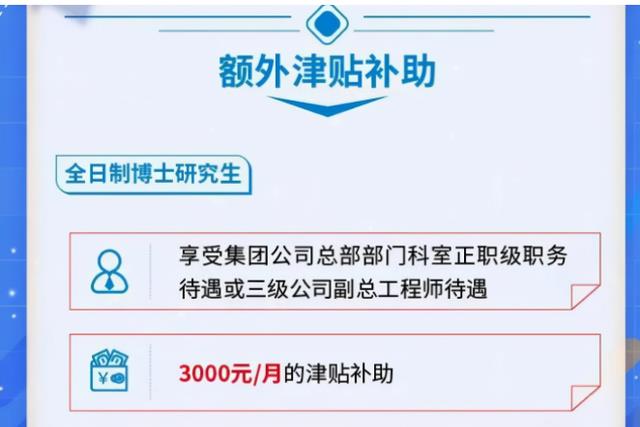 额外津贴补助

全日制博士研究生

享受集团公司总部部门科室正职级职务待遇或三级公司副总工程师待遇

3000元/月的津贴补助